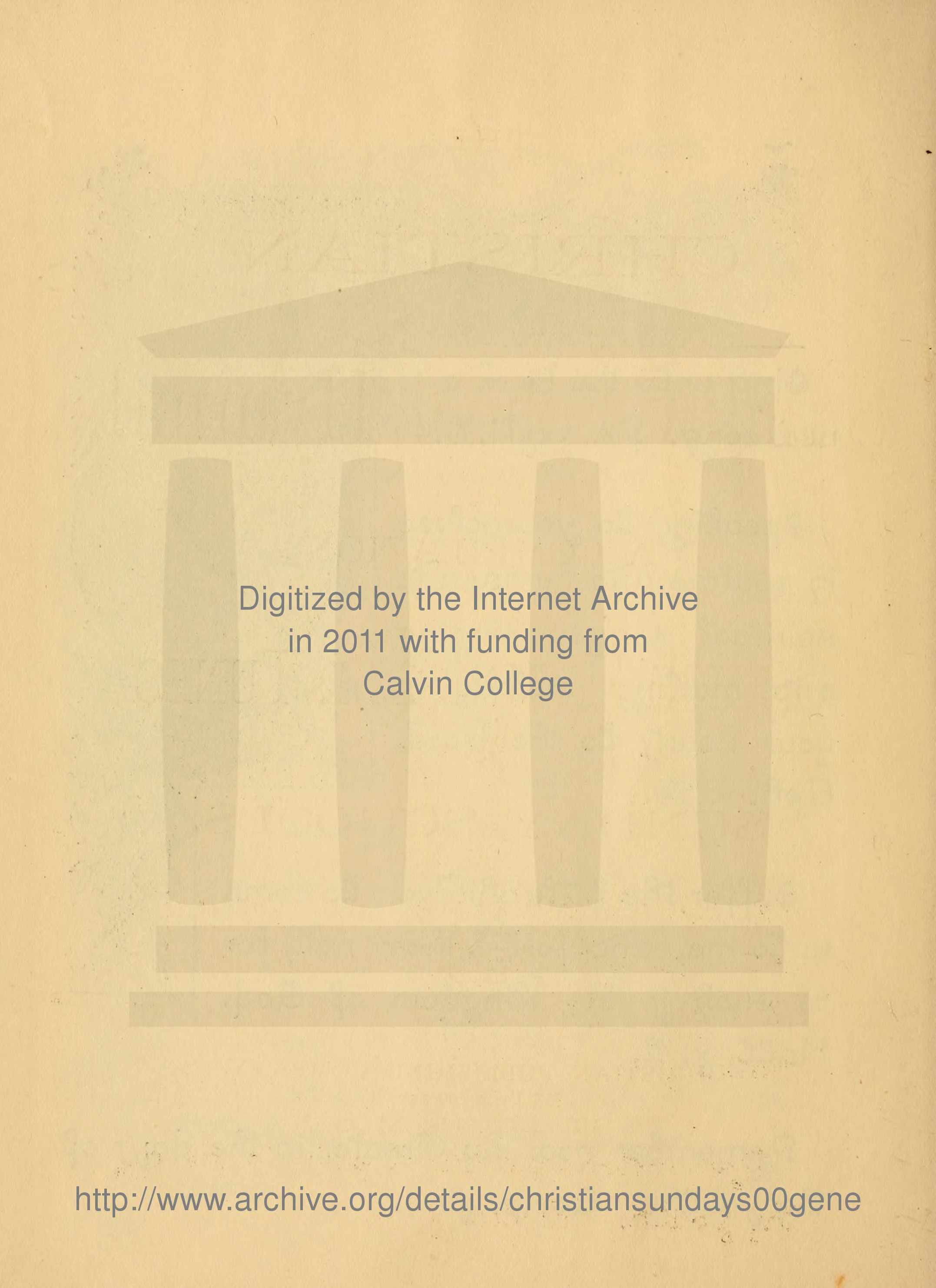 Digitized by the Internet Archive
in 2011 with funding from
Calvin College

http://www.archive.org/details/christiansundays00gene